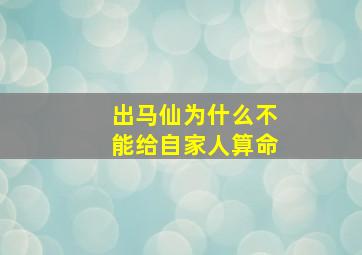 出马仙为什么不能给自家人算命